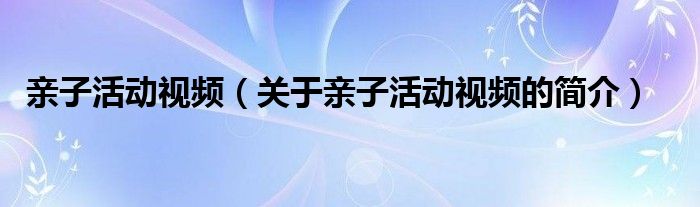 亲子活动视频（关于亲子活动视频的简介）